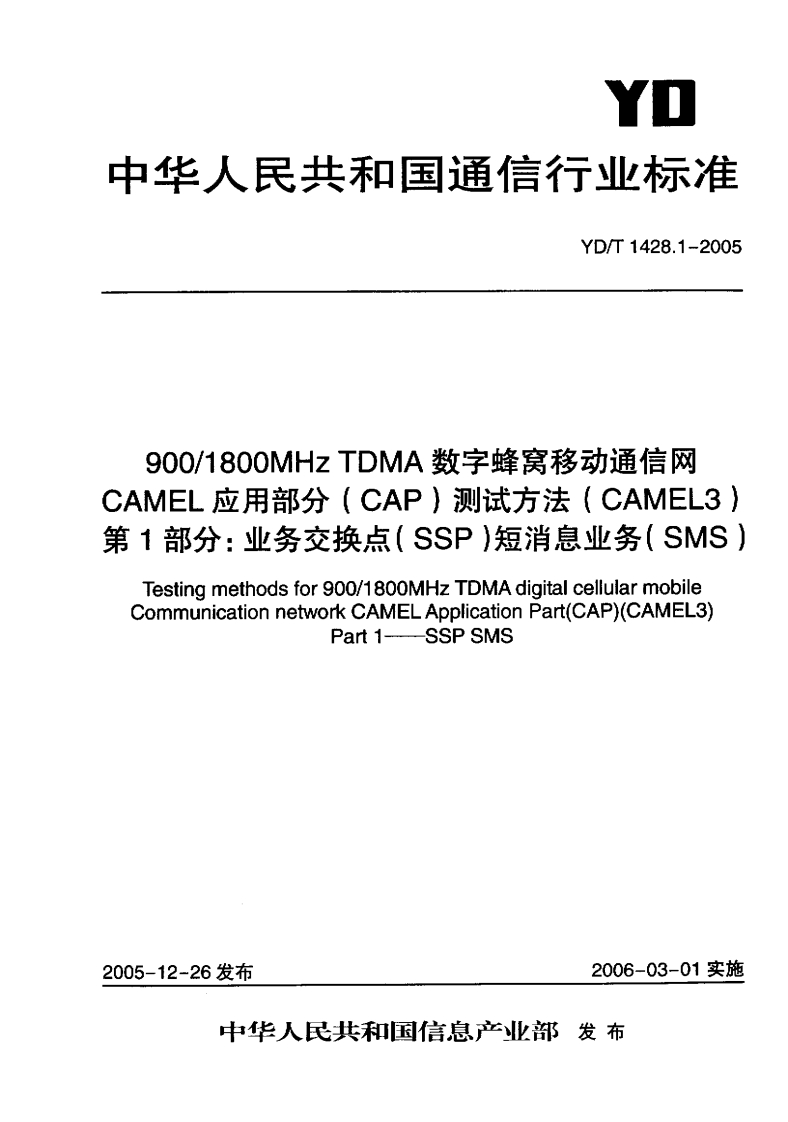 YD

中华人民共和国通信行业标准

YD/T 1428.1-2005

900/1800MHz TDMA 数字蜂窝移动通信网 CAMEL 应用部分（CAP）测试方法（CAMEL3）第 1 部分：业务交换点（SSP）短消息业务（SMS）

Testing methods for 900/1800MHz TDMA digital cellular mobile Communication network CAMEL Application Part(CAP)(CAMEL3) Part 1——SSP SMS

2005-12-26 发布

2006-03-01 实施

中华人民共和国信息产业部 发布